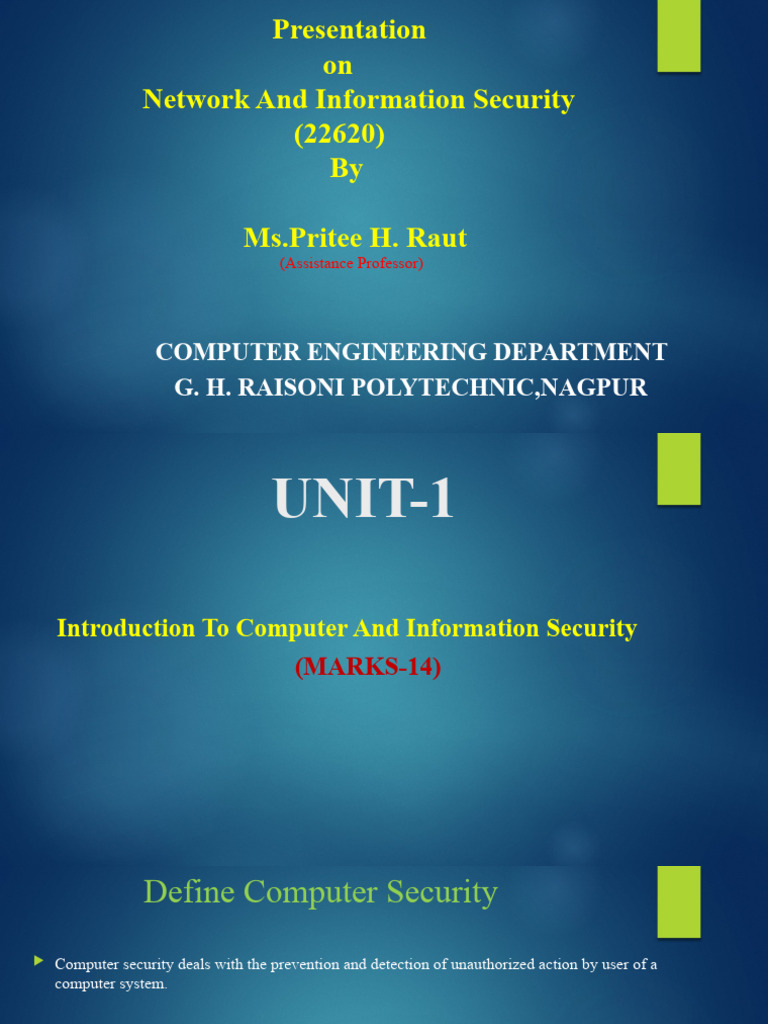 Presentation
on
Network And Information Security
(22620)
By

Ms.Pritee H. Raut
(Assistance Professor)

COMPUTER ENGINEERING DEPARTMENT
G. H. RAISONI POLYTECHNIC,NAGPUR

UNIT-1

Introduction To Computer And Information Security
(MARKS-14)

Define Computer Security

Computer security deals with the prevention and detection of unauthorized action by user of a computer system.